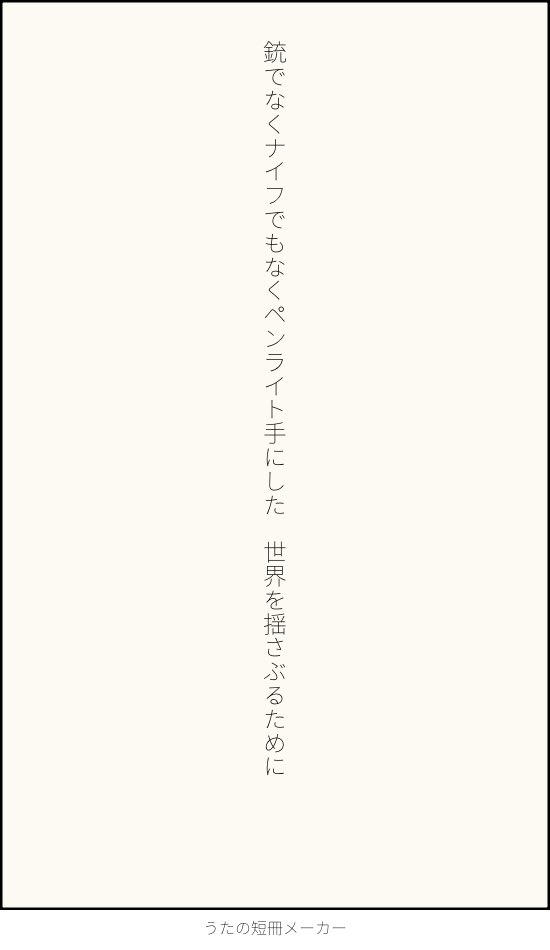 銃でなくナイフでもなくペンライト手にした　世界を揺さぶるために

うたの短冊メーカー